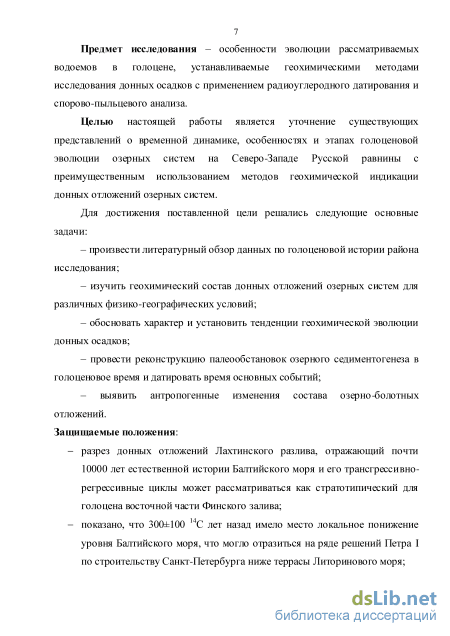 7

Предмет исследования – особенности эволюции рассматриваемых водоемов в голоцене, устанавливаемые геохимическими методами исследования донных осадков с применением радиоуглеродного датирования и спорово-пыльцевого анализа.

Целью настоящей работы является уточнение существующих представлений о временной динамике, особенностях и этапах голоценовой эволюции озерных систем на Северо-Западе Русской равнины с преимущественным использованием методов геохимической индикации донных отложений озерных систем.

Для достижения поставленной цели решались следующие основные задачи:

– произвести литературный обзор данных по голоценовой истории района исследования;

– изучить геохимический состав донных отложений озерных систем для различных физико-географических условий;

– обосновать характер и установить тенденции геохимической эволюции донных осадков;

– провести реконструкцию палеообстановок озерного седиментогенеза в голоценовое время и датировать время основных событий;

– выявить антропогенные изменения состава озерно-болотных отложений.

Защищаемые положения:

– разрез донных отложений Лахтинского разлива, отражающий почти 10000 лет естественной истории Балтийского моря и его трансгрессивно-регрессивные циклы может рассматриваться как стратотипический для голоцена восточной части Финского залива;

– показано, что 300±100 $^{14}C$ лет назад имело место локальное понижение уровня Балтийского моря, что могло отразиться на ряде решений Петра I по строительству Санкт-Петербурга ниже террасы Литоринового моря;

dsLib.net
библиотека диссертаций